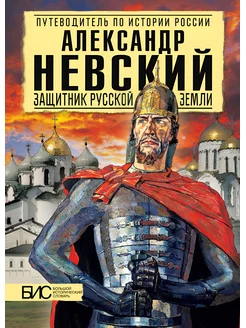 ПУТЕВОДИТЕЛЬ ПО ИСТОРИИ РОССИИ

АЛЕКСАНДР
НЕВСКИЙ

ЗАЩИТНИК РУССКОЙ ЗЕМЛИ

БИС БОЛЬШОЙ ИСТОРИЧЕСКИЙ СЛОВАРЬ